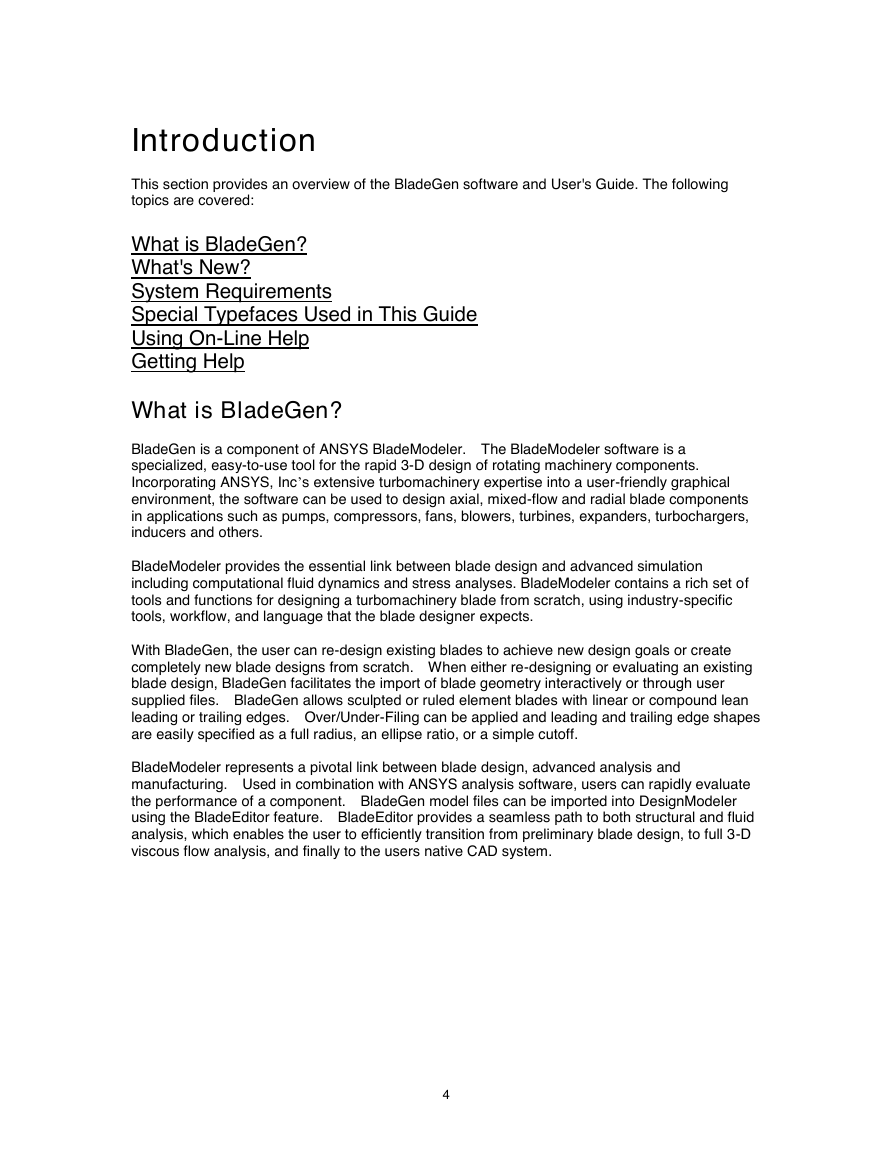 Introduction

This section provides an overview of the BladeGen software and User's Guide. The following topics are covered:

What is BladeGen?
What's New?
System Requirements
Special Typefaces Used in This Guide
Using On-Line Help
Getting Help

What is BladeGen?

BladeGen is a component of ANSYS BladeModeler. The BladeModeler software is a specialized, easy-to-use tool for the rapid 3-D design of rotating machinery components. Incorporating ANSYS, Inc's extensive turbomachinery expertise into a user-friendly graphical environment, the software can be used to design axial, mixed-flow and radial blade components in applications such as pumps, compressors, fans, blowers, turbines, expanders, turbochargers, inducers and others.

BladeModeler provides the essential link between blade design and advanced simulation including computational fluid dynamics and stress analyses. BladeModeler contains a rich set of tools and functions for designing a turbomachinery blade from scratch, using industry-specific tools, workflow, and language that the blade designer expects.

With BladeGen, the user can re-design existing blades to achieve new design goals or create completely new blade designs from scratch. When either re-designing or evaluating an existing blade design, BladeGen facilitates the import of blade geometry interactively or through user supplied files. BladeGen allows sculpted or ruled element blades with linear or compound lean leading or trailing edges. Over/Under-Filing can be applied and leading and trailing edge shapes are easily specified as a full radius, an ellipse ratio, or a simple cutoff.

BladeModeler represents a pivotal link between blade design, advanced analysis and manufacturing. Used in combination with ANSYS analysis software, users can rapidly evaluate the performance of a component. BladeGen model files can be imported into DesignModeler using the BladeEditor feature. BladeEditor provides a seamless path to both structural and fluid analysis, which enables the user to efficiently transition from preliminary blade design, to full 3-D viscous flow analysis, and finally to the users native CAD system.

4